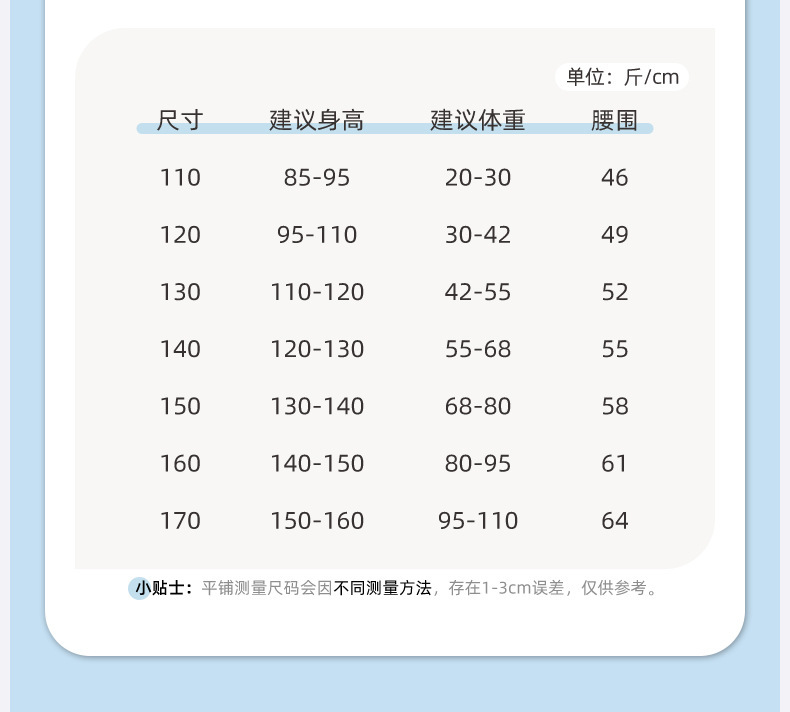 单位：斤/cm

| 尺寸 | 建议身高 | 建议体重 | 腰围 |
|---|---|---|---|
| 110 | 85-95 | 20-30 | 46 |
| 120 | 95-110 | 30-42 | 49 |
| 130 | 110-120 | 42-55 | 52 |
| 140 | 120-130 | 55-68 | 55 |
| 150 | 130-140 | 68-80 | 58 |
| 160 | 140-150 | 80-95 | 61 |
| 170 | 150-160 | 95-110 | 64 |

小贴士：平铺测量尺码会因不同测量方法，存在1-3cm误差，仅供参考。